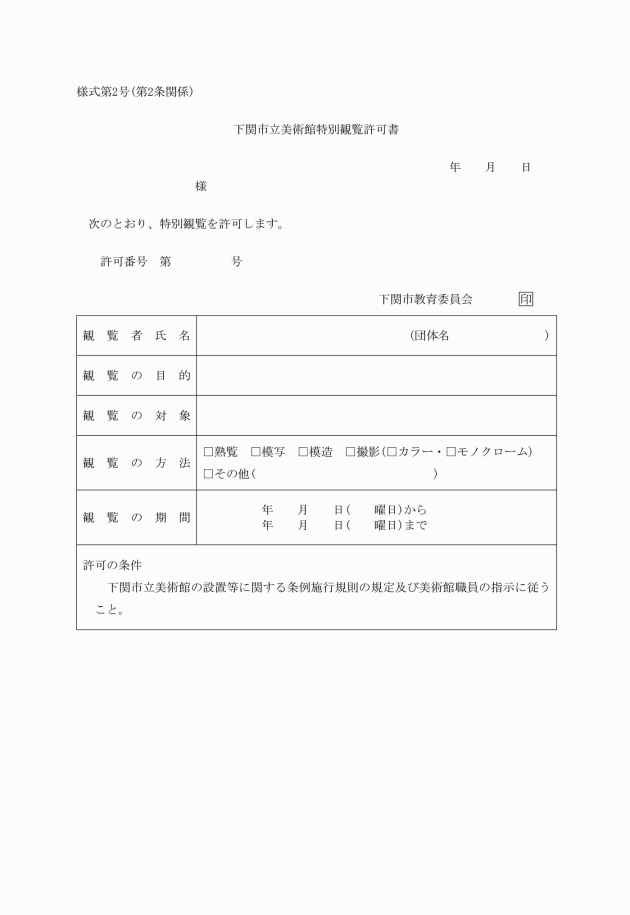 様式第2号(第2条関係)

下関市立美術館特別観覧許可書

年　　月　　日

様

次のとおり、特別観覧を許可します。

許可番号　第　　　　号

下関市教育委員会　印

| 観覧者氏名 | (団体名　　　　　　) |
|---|---|
| 観覧の目的 | |
| 観覧の対象 | |
| 観覧の方法 | □熟覧　□模写　□模造　□撮影(□カラー・□モノクローム) □その他(　　　　　　　　) |
| 観覧の期間 | 年　月　日(　曜日)から 年　月　日(　曜日)まで |

許可の条件
下関市立美術館の設置等に関する条例施行規則の規定及び美術館職員の指示に従うこと。